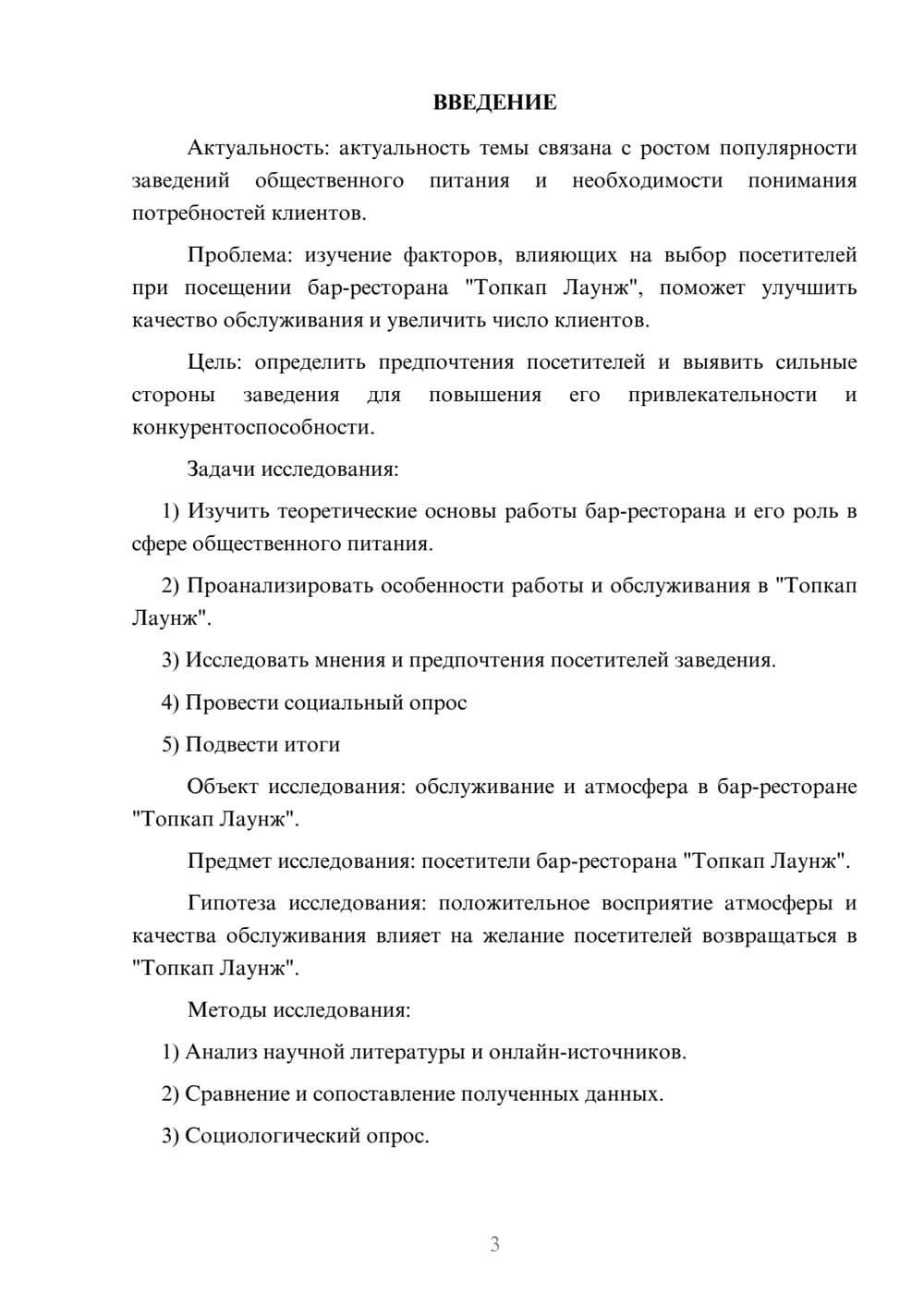 ВВЕДЕНИЕ

Актуальность: актуальность темы связана с ростом популярности заведений общественного питания и необходимости понимания потребностей клиентов.

Проблема: изучение факторов, влияющих на выбор посетителей при посещении бар-ресторана "Топкап Лаунж", поможет улучшить качество обслуживания и увеличить число клиентов.

Цель: определить предпочтения посетителей и выявить сильные стороны заведения для повышения его привлекательности и конкурентоспособности.

Задачи исследования:

1) Изучить теоретические основы работы бар-ресторана и его роль в сфере общественного питания.

2) Проанализировать особенности работы и обслуживания в "Топкап Лаунж".

3) Исследовать мнения и предпочтения посетителей заведения.

4) Провести социальный опрос

5) Подвести итоги

Объект исследования: обслуживание и атмосфера в бар-ресторане "Топкап Лаунж".

Предмет исследования: посетители бар-ресторана "Топкап Лаунж".

Гипотеза исследования: положительное восприятие атмосферы и качества обслуживания влияет на желание посетителей возвращаться в "Топкап Лаунж".

Методы исследования:

1) Анализ научной литературы и онлайн-источников.

2) Сравнение и сопоставление полученных данных.

3) Социологический опрос.

3